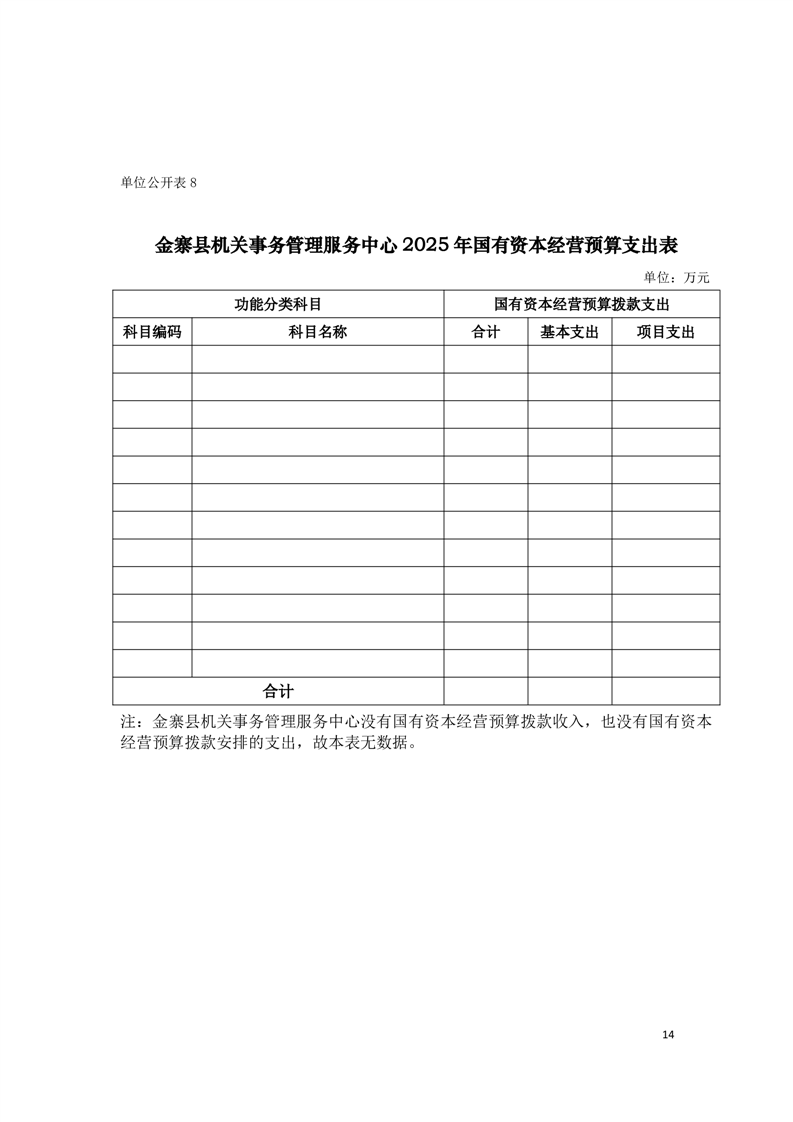 单位公开表 8

金寨县机关事务管理服务中心 2025 年国有资本经营预算支出表

单位：万元

| 功能分类科目 | | 国有资本经营预算拨款支出 | | |
|---|---|---|---|---|
| 科目编码 | 科目名称 | 合计 | 基本支出 | 项目支出 |
| | | | | |
| | | | | |
| | | | | |
| | | | | |
| | | | | |
| | | | | |
| | | | | |
| | | | | |
| | | | | |
| | | | | |
| | | | | |
| | | | | |
| 合计 | | | | |

注：金寨县机关事务管理服务中心没有国有资本经营预算拨款收入，也没有国有资本经营预算拨款安排的支出，故本表无数据。

14